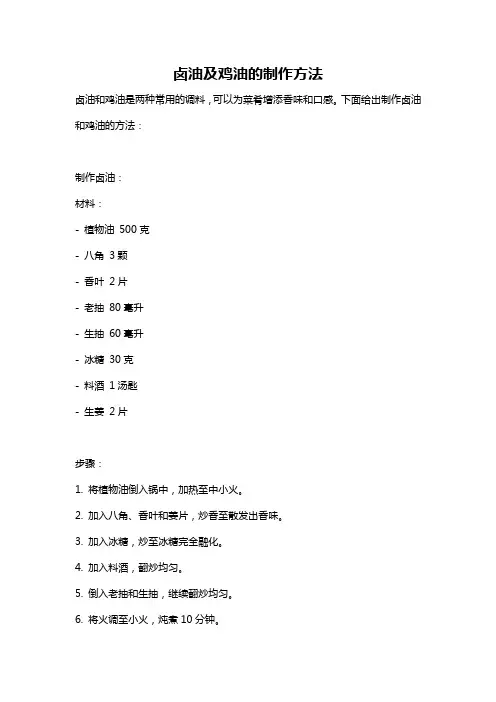 卤油及鸡油的制作方法

卤油和鸡油是两种常用的调料，可以为菜肴增添香味和口感。下面给出制作卤油和鸡油的方法：

制作卤油：

材料：

- 植物油 500 克

- 八角 3 颗

- 香叶 2 片

- 老抽 80 毫升

- 生抽 60 毫升

- 冰糖 30 克

- 料酒 1 汤匙

- 生姜 2 片

步骤：

1. 将植物油倒入锅中，加热至中小火。

2. 加入八角、香叶和姜片，炒香至散发出香味。

3. 加入冰糖，炒至冰糖完全融化。

4. 加入料酒，翻炒均匀。

5. 倒入老抽和生抽，继续翻炒均匀。

6. 将火调至小火，炖煮 10 分钟。